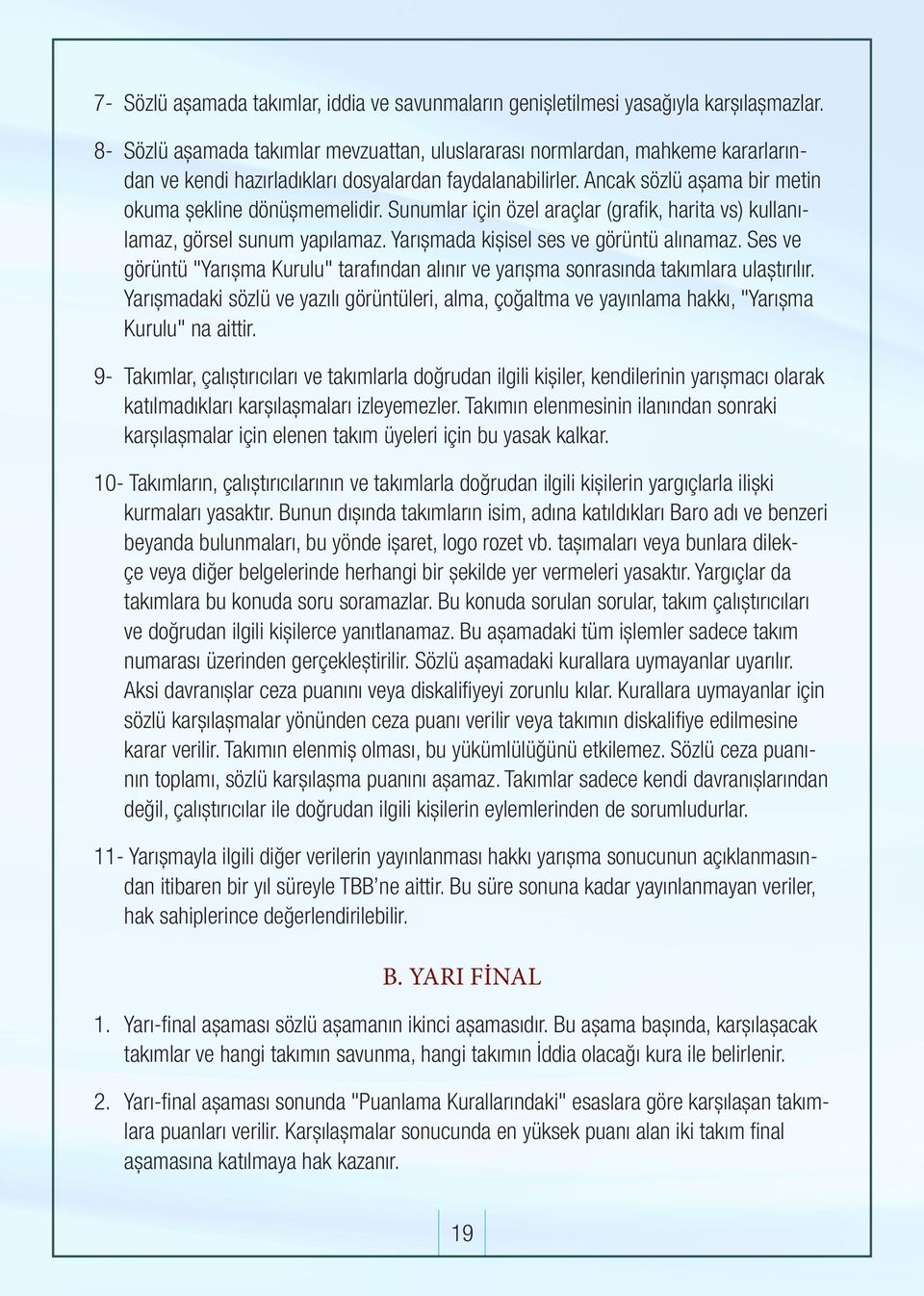 7- Sözlü aşamada takımlar, iddia ve savunmaların genişletilmesi yasağıyla karşılaşmazlar.

8- Sözlü aşamada takımlar mevzuattan, uluslararası normlardan, mahkeme kararlarından ve kendi hazırladıkları dosyalardan faydalanabilirler. Ancak sözlü aşama bir metin okuma şekline dönüşmemelidir. Sunumlar için özel araçlar (grafik, harita vs) kullanılamaz, görsel sunum yapılamaz. Yarışmada kişisel ses ve görüntü alınamaz. Ses ve görüntü "Yarışma Kurulu" tarafından alınır ve yarışma sonrasında takımlara ulaştırılır. Yarışmadaki sözlü ve yazılı görüntüleri, alma, çoğaltma ve yayınlama hakkı, "Yarışma Kurulu" na aittir.

9- Takımlar, çalıştırıcıları ve takımlarla doğrudan ilgili kişiler, kendilerinin yarışmacı olarak katılmadıkları karşılaşmaları izleyemezler. Takımın elenmesinin ilanından sonraki karşılaşmalar için elenen takım üyeleri için bu yasak kalkar.

10- Takımların, çalıştırıcılarının ve takımlarla doğrudan ilgili kişilerin yargıçlarla ilişki kurmaları yasaktır. Bunun dışında takımların isim, adına katıldıkları Baro adı ve benzeri beyanda bulunmaları, bu yönde işaret, logo rozet vb. taşımaları veya bunlara dilekçe veya diğer belgelerinde herhangi bir şekilde yer vermeleri yasaktır. Yargıçlar da takımlara bu konuda soru soramazlar. Bu konuda sorulan sorular, takım çalıştırıcıları ve doğrudan ilgili kişilerce yanıtlanamaz. Bu aşamadaki tüm işlemler sadece takım numarası üzerinden gerçekleştirilir. Sözlü aşamadaki kurallara uymayanlar uyarılır. Aksi davranışlar ceza puanını veya diskalifiyeyi zorunlu kılar. Kurallara uymayanlar için sözlü karşılaşmalar yönünden ceza puanı verilir veya takımın diskalifiye edilmesine karar verilir. Takımın elenmiş olması, bu yükümlülüğünü etkilemez. Sözlü ceza puanının toplamı, sözlü karşılaşma puanını aşamaz. Takımlar sadece kendi davranışlarından değil, çalıştırıcılar ile doğrudan ilgili kişilerin eylemlerinden de sorumludurlar.

11- Yarışmayla ilgili diğer verilerin yayınlanması hakkı yarışma sonucunun açıklanmasından itibaren bir yıl süreyle TBB'ne aittir. Bu süre sonuna kadar yayınlanmayan veriler, hak sahiplerince değerlendirilebilir.

B. YARI FİNAL

1. Yarı-final aşaması sözlü aşamanın ikinci aşamasıdır. Bu aşama başında, karşılaşacak takımlar ve hangi takımın savunma, hangi takımın İddia olacağı kura ile belirlenir.

2. Yarı-final aşaması sonunda "Puanlama Kurallarındaki" esaslara göre karşılaşan takımlara puanları verilir. Karşılaşmalar sonucunda en yüksek puanı alan iki takım final aşamasına katılmaya hak kazanır.

19